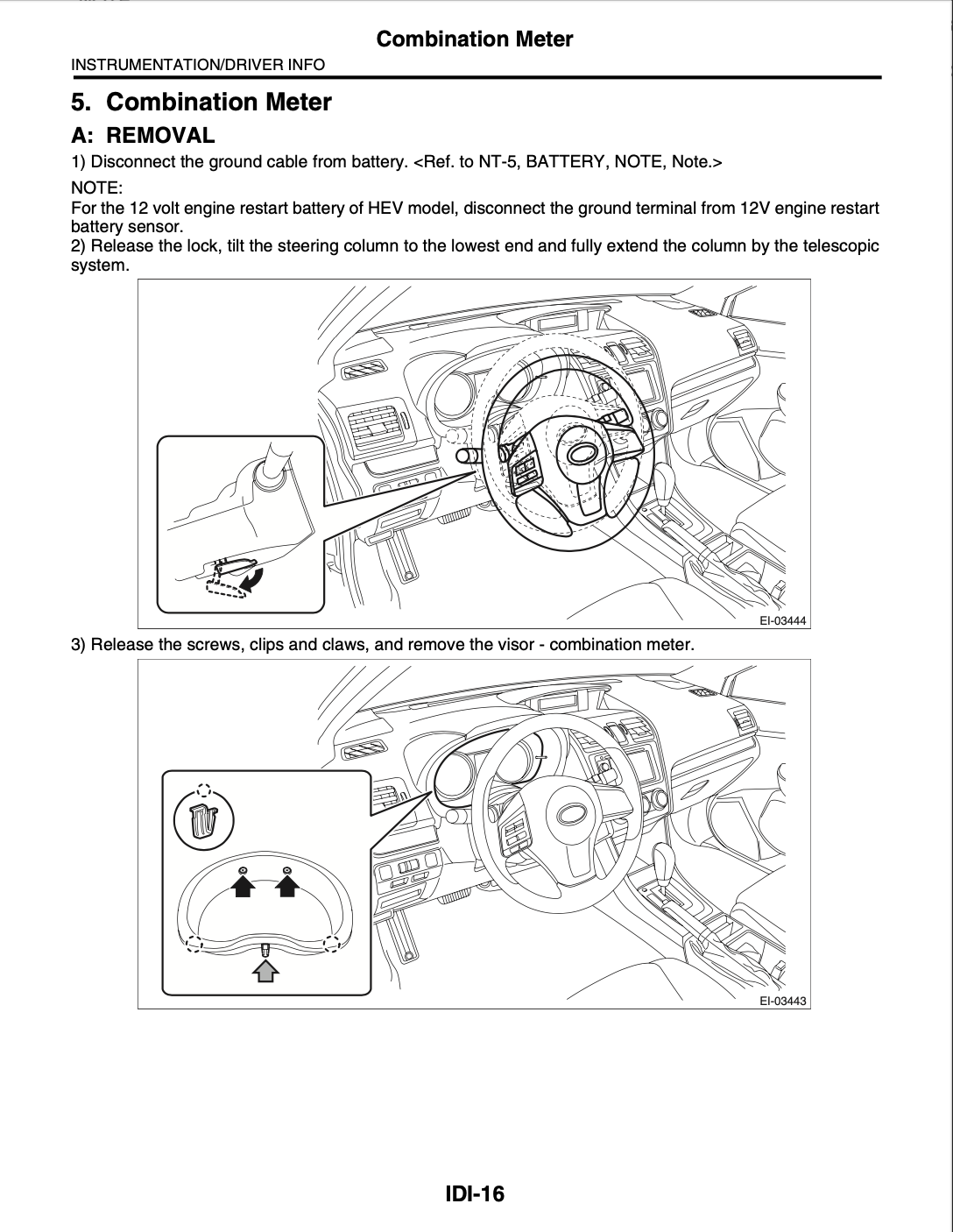 Combination Meter

INSTRUMENTATION/DRIVER INFO

5. Combination Meter

A: REMOVAL

1) Disconnect the ground cable from battery. <Ref. to NT-5, BATTERY, NOTE, Note.>

NOTE:
For the 12 volt engine restart battery of HEV model, disconnect the ground terminal from 12V engine restart battery sensor.

2) Release the lock, tilt the steering column to the lowest end and fully extend the column by the telescopic system.

EI-03444

3) Release the screws, clips and claws, and remove the visor - combination meter.

EI-03443

IDI-16